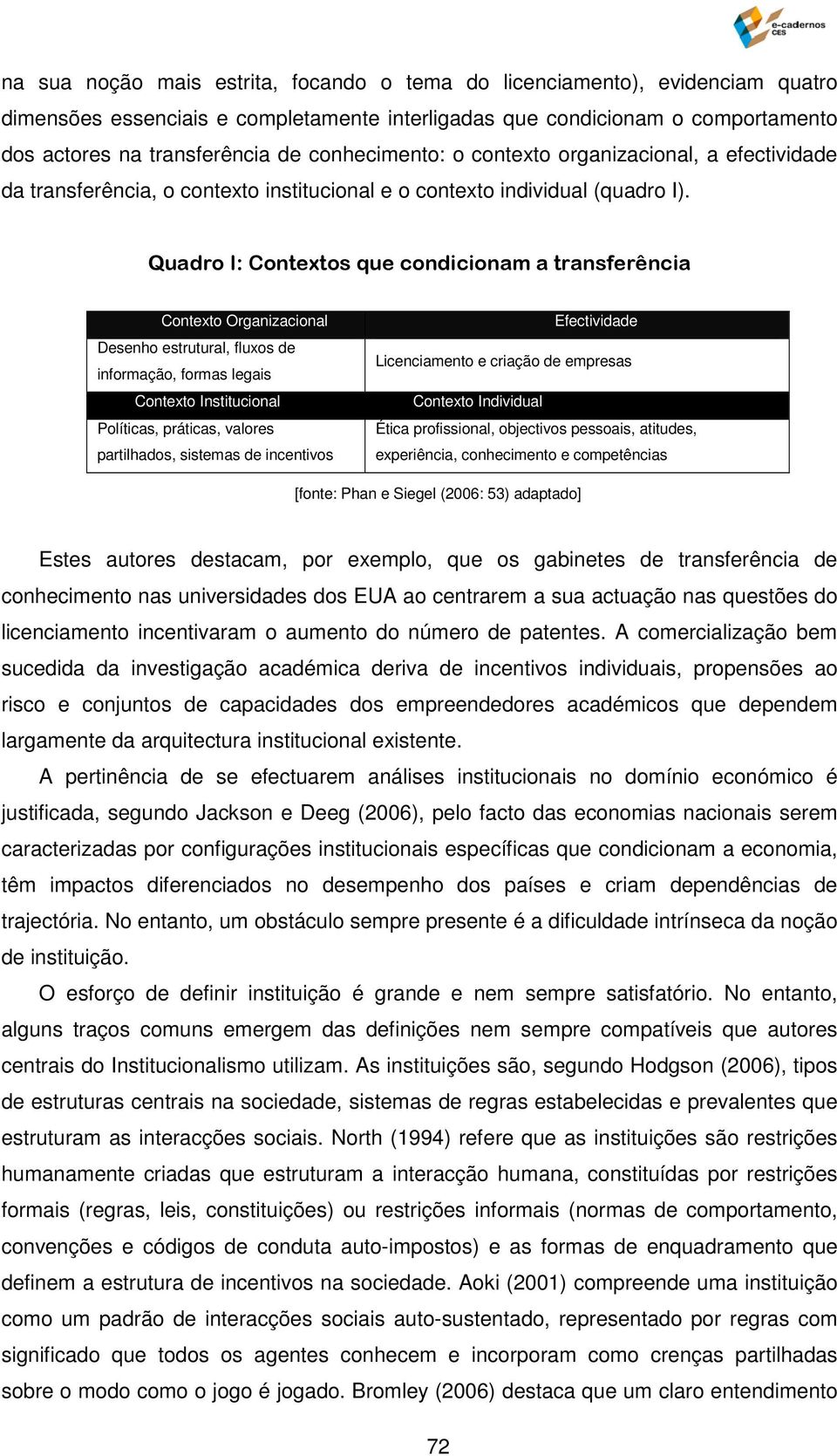 e-cadernos CES

na sua noção mais estrita, focando o tema do licenciamento), evidenciam quatro dimensões essenciais e completamente interligadas que condicionam o comportamento dos actores na transferência de conhecimento: o contexto organizacional, a efectividade da transferência, o contexto institucional e o contexto individual (quadro I).

Quadro I: Contextos que condicionam a transferência

| Contexto Organizacional | Efectividade |
|---|---|
| Desenho estrutural, fluxos de informação, formas legais | Licenciamento e criação de empresas |
| Contexto Institucional | Contexto Individual |
| Políticas, práticas, valores partilhados, sistemas de incentivos | Ética profissional, objectivos pessoais, atitudes, experiência, conhecimento e competências |

[fonte: Phan e Siegel (2006: 53) adaptado]

Estes autores destacam, por exemplo, que os gabinetes de transferência de conhecimento nas universidades dos EUA ao centrarem a sua actuação nas questões do licenciamento incentivaram o aumento do número de patentes. A comercialização bem sucedida da investigação académica deriva de incentivos individuais, propensões ao risco e conjuntos de capacidades dos empreendedores académicos que dependem largamente da arquitectura institucional existente.

A pertinência de se efectuarem análises institucionais no domínio económico é justificada, segundo Jackson e Deeg (2006), pelo facto das economias nacionais serem caracterizadas por configurações institucionais específicas que condicionam a economia, têm impactos diferenciados no desempenho dos países e criam dependências de trajectória. No entanto, um obstáculo sempre presente é a dificuldade intrínseca da noção de instituição.

O esforço de definir instituição é grande e nem sempre satisfatório. No entanto, alguns traços comuns emergem das definições nem sempre compatíveis que autores centrais do Institucionalismo utilizam. As instituições são, segundo Hodgson (2006), tipos de estruturas centrais na sociedade, sistemas de regras estabelecidas e prevalentes que estruturam as interacções sociais. North (1994) refere que as instituições são restrições humanamente criadas que estruturam a interacção humana, constituídas por restrições formais (regras, leis, constituições) ou restrições informais (normas de comportamento, convenções e códigos de conduta auto-impostos) e as formas de enquadramento que definem a estrutura de incentivos na sociedade. Aoki (2001) compreende uma instituição como um padrão de interacções sociais auto-sustentado, representado por regras com significado que todos os agentes conhecem e incorporam como crenças partilhadas sobre o modo como o jogo é jogado. Bromley (2006) destaca que um claro entendimento

72